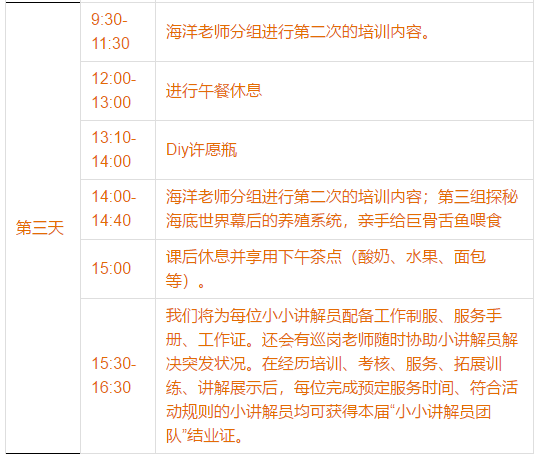 | 第三天 | 9:30-11:30 | 海洋老师分组进行第二次的培训内容。 |
|---|---|---|
| | 12:00-13:00 | 进行午餐休息 |
| | 13:10-14:00 | Diy许愿瓶 |
| | 14:00-14:40 | 海洋老师分组进行第二次的培训内容；第三组探秘海底世界幕后的养殖系统，亲手给巨骨舌鱼喂食 |
| | 15:00 | 课后休息并享用下午茶点（酸奶、水果、面包等）。 |
| | 15:30-16:30 | 我们将为每位小小讲解员配备工作制服、服务手册、工作证。还会有巡岗老师随时协助小讲解员解决突发状况。在经历培训、考核、服务、拓展训练、讲解展示后，每位完成预定服务时间、符合活动规则的小讲解员均可获得本届“小小讲解员团队”结业证。 |